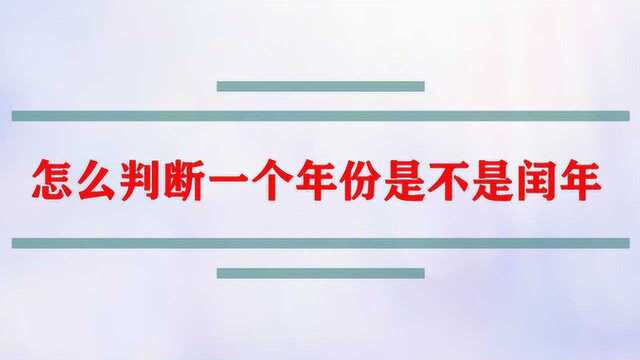 怎么判断一个年份是不是闰年